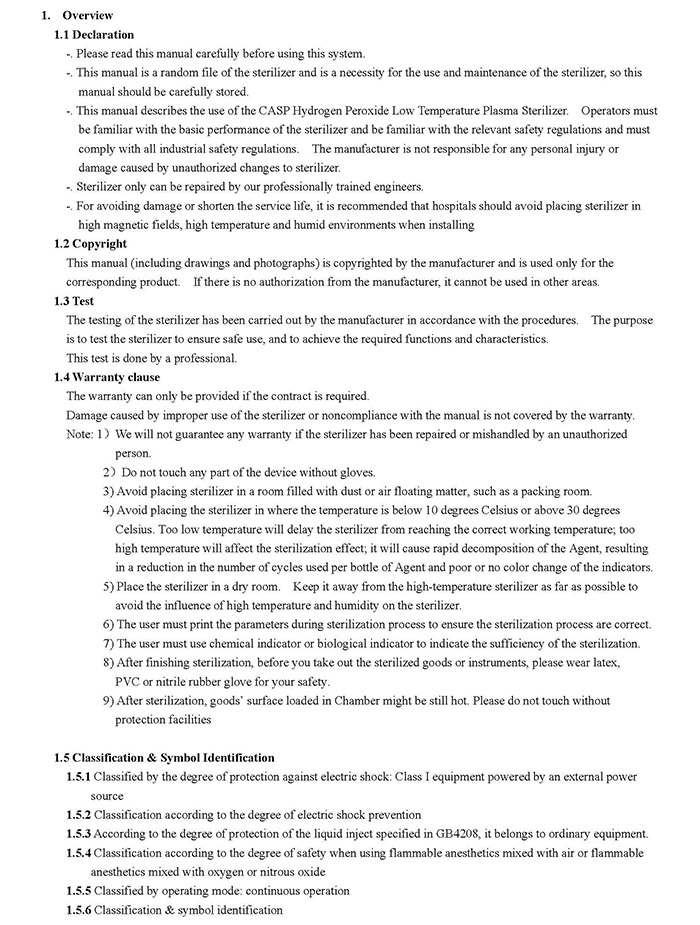 1. Overview

1.1 Declaration

-. Please read this manual carefully before using this system.

-. This manual is a random file of the sterilizer and is a necessity for the use and maintenance of the sterilizer, so this manual should be carefully stored.

-. This manual describes the use of the CASP Hydrogen Peroxide Low Temperature Plasma Sterilizer. Operators must be familiar with the basic performance of the sterilizer and be familiar with the relevant safety regulations and must comply with all industrial safety regulations. The manufacturer is not responsible for any personal injury or damage caused by unauthorized changes to sterilizer.

-. Sterilizer only can be repaired by our professionally trained engineers.

-. For avoiding damage or shorten the service life, it is recommended that hospitals should avoid placing sterilizer in high magnetic fields, high temperature and humid environments when installing

1.2 Copyright

This manual (including drawings and photographs) is copyrighted by the manufacturer and is used only for the corresponding product. If there is no authorization from the manufacturer, it cannot be used in other areas.

1.3 Test

The testing of the sterilizer has been carried out by the manufacturer in accordance with the procedures. The purpose is to test the sterilizer to ensure safe use, and to achieve the required functions and characteristics.

This test is done by a professional.

1.4 Warranty clause

The warranty can only be provided if the contract is required.

Damage caused by improper use of the sterilizer or noncompliance with the manual is not covered by the warranty.

Note: 1）We will not guarantee any warranty if the sterilizer has been repaired or mishandled by an unauthorized person.

2）Do not touch any part of the device without gloves.

3) Avoid placing sterilizer in a room filled with dust or air floating matter, such as a packing room.

4) Avoid placing the sterilizer in where the temperature is below 10 degrees Celsius or above 30 degrees Celsius. Too low temperature will delay the sterilizer from reaching the correct working temperature; too high temperature will affect the sterilization effect; it will cause rapid decomposition of the Agent, resulting in a reduction in the number of cycles used per bottle of Agent and poor or no color change of the indicators.

5) Place the sterilizer in a dry room. Keep it away from the high-temperature sterilizer as far as possible to avoid the influence of high temperature and humidity on the sterilizer.

6) The user must print the parameters during sterilization process to ensure the sterilization process are correct.

7) The user must use chemical indicator or biological indicator to indicate the sufficiency of the sterilization.

8) After finishing sterilization, before you take out the sterilized goods or instruments, please wear latex, PVC or nitrile rubber glove for your safety.

9) After sterilization, goods' surface loaded in Chamber might be still hot. Please do not touch without protection facilities

1.5 Classification & Symbol Identification

1.5.1 Classified by the degree of protection against electric shock: Class I equipment powered by an external power source

1.5.2 Classification according to the degree of electric shock prevention

1.5.3 According to the degree of protection of the liquid inject specified in GB4208, it belongs to ordinary equipment.

1.5.4 Classification according to the degree of safety when using flammable anesthetics mixed with air or flammable anesthetics mixed with oxygen or nitrous oxide

1.5.5 Classified by operating mode: continuous operation

1.5.6 Classification & symbol identification